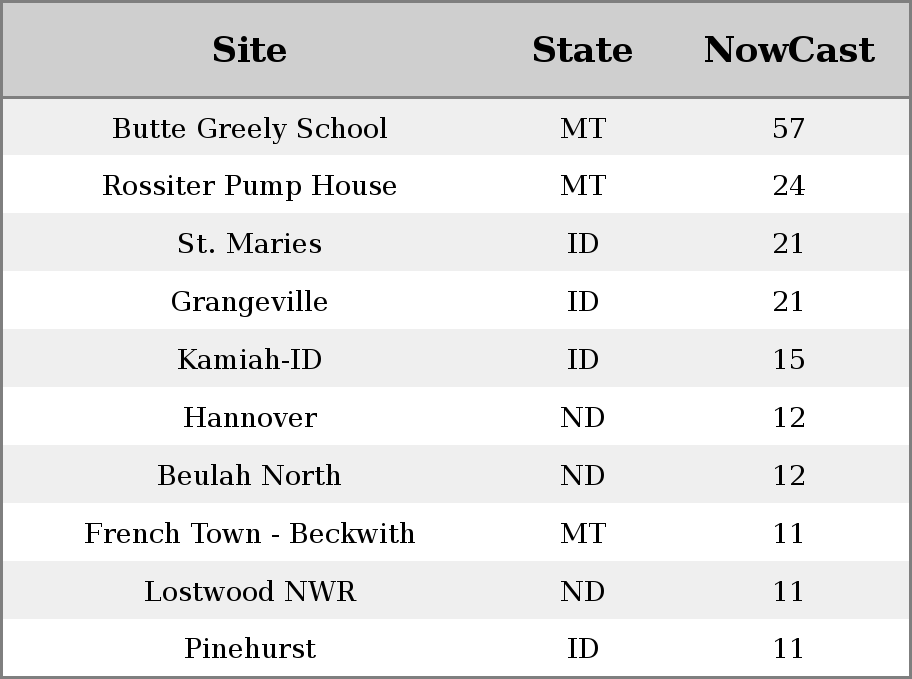 | Site | State | NowCast |
|---|---|---|
| Butte Greely School | MT | 57 |
| Rossiter Pump House | MT | 24 |
| St. Maries | ID | 21 |
| Grangeville | ID | 21 |
| Kamiah-ID | ID | 15 |
| Hannover | ND | 12 |
| Beulah North | ND | 12 |
| French Town - Beckwith | MT | 11 |
| Lostwood NWR | ND | 11 |
| Pinehurst | ID | 11 |